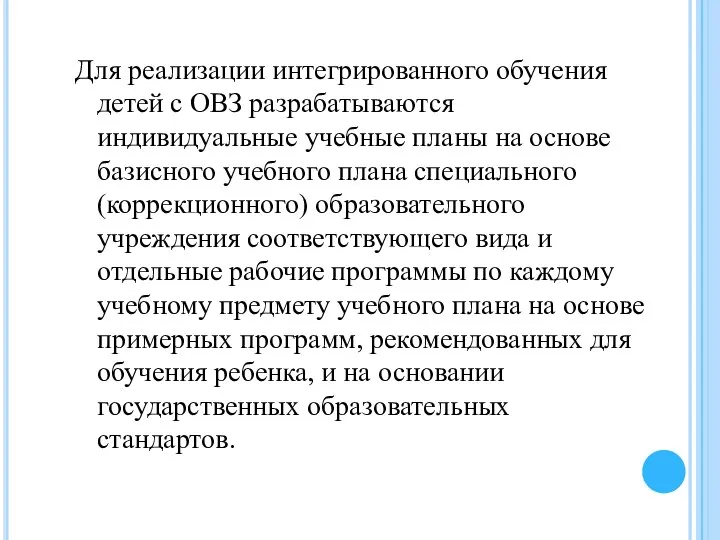 Для реализации интегрированного обучения детей с ОВЗ разрабатываются индивидуальные учебные планы на основе базисного учебного плана специального (коррекционного) образовательного учреждения соответствующего вида и отдельные рабочие программы по каждому учебному предмету учебного плана на основе примерных программ, рекомендованных для обучения ребенка, и на основании государственных образовательных стандартов.